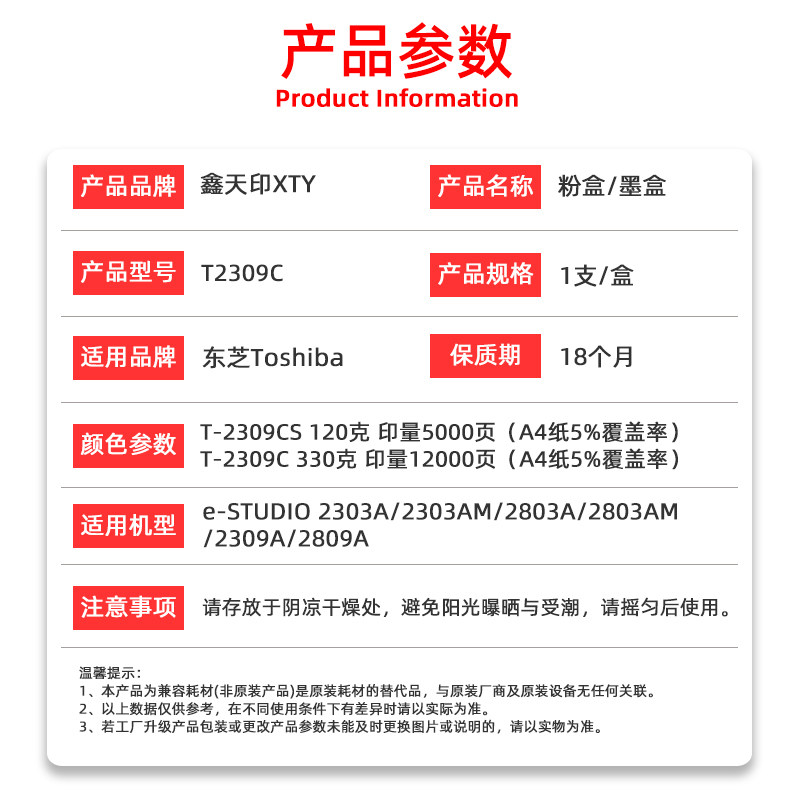 产品参数
Product Information

产品品牌 鑫天印XTY
产品名称 粉盒/墨盒

产品型号 T2309C
产品规格 1支/盒

适用品牌 东芝Toshiba
保质期 18个月

颜色参数 T-2309CS 120克 印量5000页（A4纸5%覆盖率）
T-2309C 330克 印量12000页（A4纸5%覆盖率）

适用机型 e-STUDIO 2303A/2303AM/2803A/2803AM/2309A/2809A

注意事项 请存放于阴凉干燥处，避免阳光曝晒与受潮，请摇匀后使用。

温馨提示：
1、本产品为兼容耗材(非原装产品)是原装耗材的替代品，与原装厂商及原装设备无任何关联。
2、以上数据仅供参考，在不同使用条件下有差异时请以实际为准。
3、若工厂升级产品包装或更改产品参数未能及时更换图片或说明的，请以实物为准。